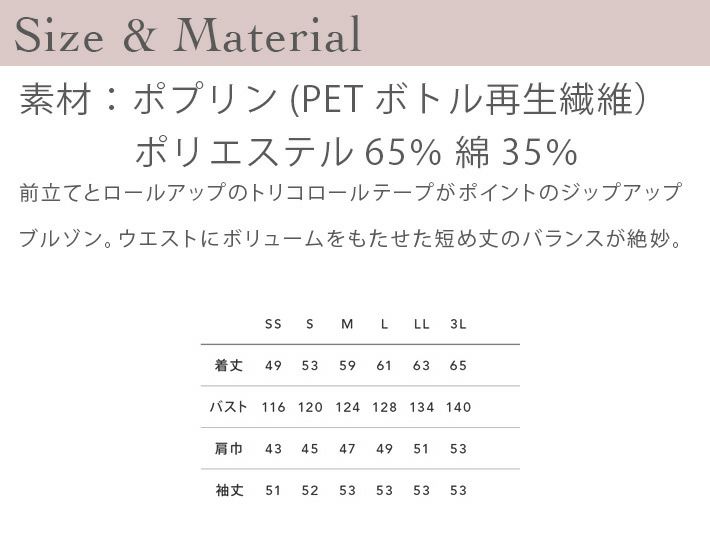 Size & Material

素材：ポプリン(PETボトル再生繊維)
ポリエステル65% 綿35%

前立てとロールアップのトリコロールテープがポイントのジップアップブルゾン。ウエストにボリュームをもたせた短め丈のバランスが絶妙。

|  | SS | S | M | L | LL | 3L |
|---|---|---|---|---|---|---|
| 着丈 | 49 | 53 | 59 | 61 | 63 | 65 |
| バスト | 116 | 120 | 124 | 128 | 134 | 140 |
| 肩巾 | 43 | 45 | 47 | 49 | 51 | 53 |
| 袖丈 | 51 | 52 | 53 | 53 | 53 | 53 |